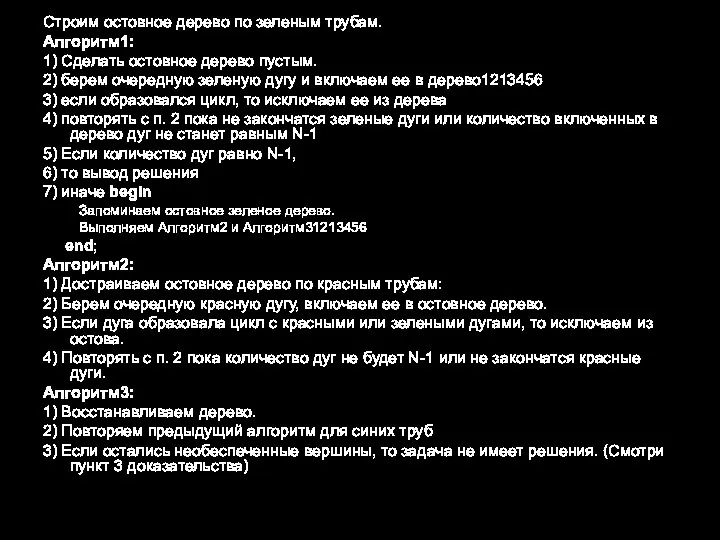 Строим остовное дерево по зеленым трубам.
Алгоритм1:
1) Сделать остовное дерево пустым.
2) берем очередную зеленую дугу и включаем ее в дерево1213456
3) если образовался цикл, то исключаем ее из дерева
4) повторять с п. 2 пока не закончатся зеленые дуги или количество включенных в дерево дуг не станет равным N-1
5) Если количество дуг равно N-1,
6) то вывод решения
7) иначе begin
Запоминаем остовное зеленое дерево.
Выполняем Алгоритм2 и Алгоритм31213456
end;
Алгоритм2:
1) Достраиваем остовное дерево по красным трубам:
2) Берем очередную красную дугу, включаем ее в остовное дерево.
3) Если дуга образовала цикл с красными или зелеными дугами, то исключаем из остова.
4) Повторять с п. 2 пока количество дуг не будет N-1 или не закончатся красные дуги.
Алгоритм3:
1) Восстанавливаем дерево.
2) Повторяем предыдущий алгоритм для синих труб
3) Если остались необеспеченные вершины, то задача не имеет решения. (Смотри пункт 3 доказательства)